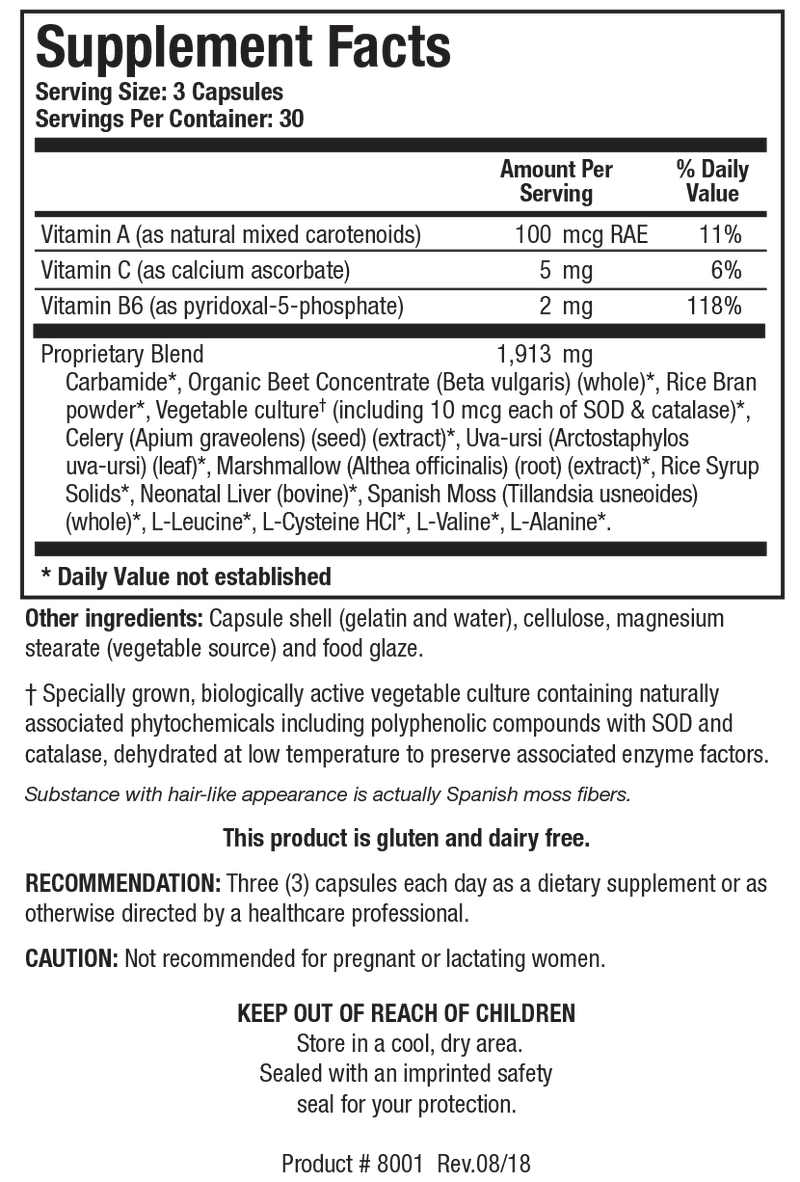 Supplement Facts
Serving Size: 3 Capsules
Servings Per Container: 30

| | Amount Per Serving | % Daily Value |
|---|---|---|
| Vitamin A (as natural mixed carotenoids) | 100 mcg RAE | 11% |
| Vitamin C (as calcium ascorbate) | 5 mg | 6% |
| Vitamin B6 (as pyridoxal-5-phosphate) | 2 mg | 118% |
| Proprietary Blend | 1,913 mg | |

Carbamide*, Organic Beet Concentrate (Beta vulgaris) (whole)*, Rice Bran powder*, Vegetable culture† (including 10 mcg each of SOD & catalase)*, Celery (Apium graveolens) (seed) (extract)*, Uva-ursi (Arctostaphylos uva-ursi) (leaf)*, Marshmallow (Althea officinalis) (root) (extract)*, Rice Syrup Solids*, Neonatal Liver (bovine)*, Spanish Moss (Tillandsia usneoides) (whole)*, L-Leucine*, L-Cysteine HCl*, L-Valine*, L-Alanine*.

* Daily Value not established

Other ingredients: Capsule shell (gelatin and water), cellulose, magnesium stearate (vegetable source) and food glaze.

† Specially grown, biologically active vegetable culture containing naturally associated phytochemicals including polyphenolic compounds with SOD and catalase, dehydrated at low temperature to preserve associated enzyme factors.

Substance with hair-like appearance is actually Spanish moss fibers.

This product is gluten and dairy free.

RECOMMENDATION: Three (3) capsules each day as a dietary supplement or as otherwise directed by a healthcare professional.

CAUTION: Not recommended for pregnant or lactating women.

KEEP OUT OF REACH OF CHILDREN
Store in a cool, dry area.
Sealed with an imprinted safety seal for your protection.

Product # 8001 Rev.08/18